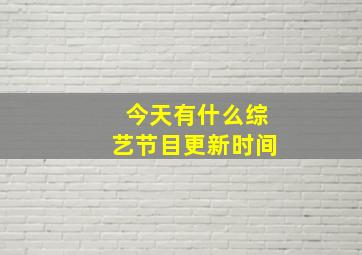 今天有什么综艺节目更新时间